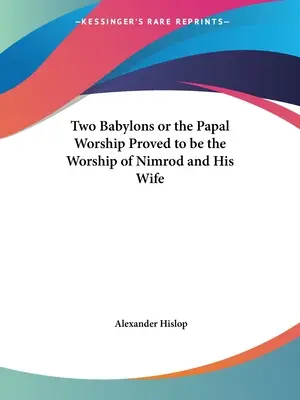 —KESSINGER'S RARE REPRINTS—

Two Babylons or the Papal Worship Proved to be the Worship of Nimrod and His Wife

Alexander Hislop